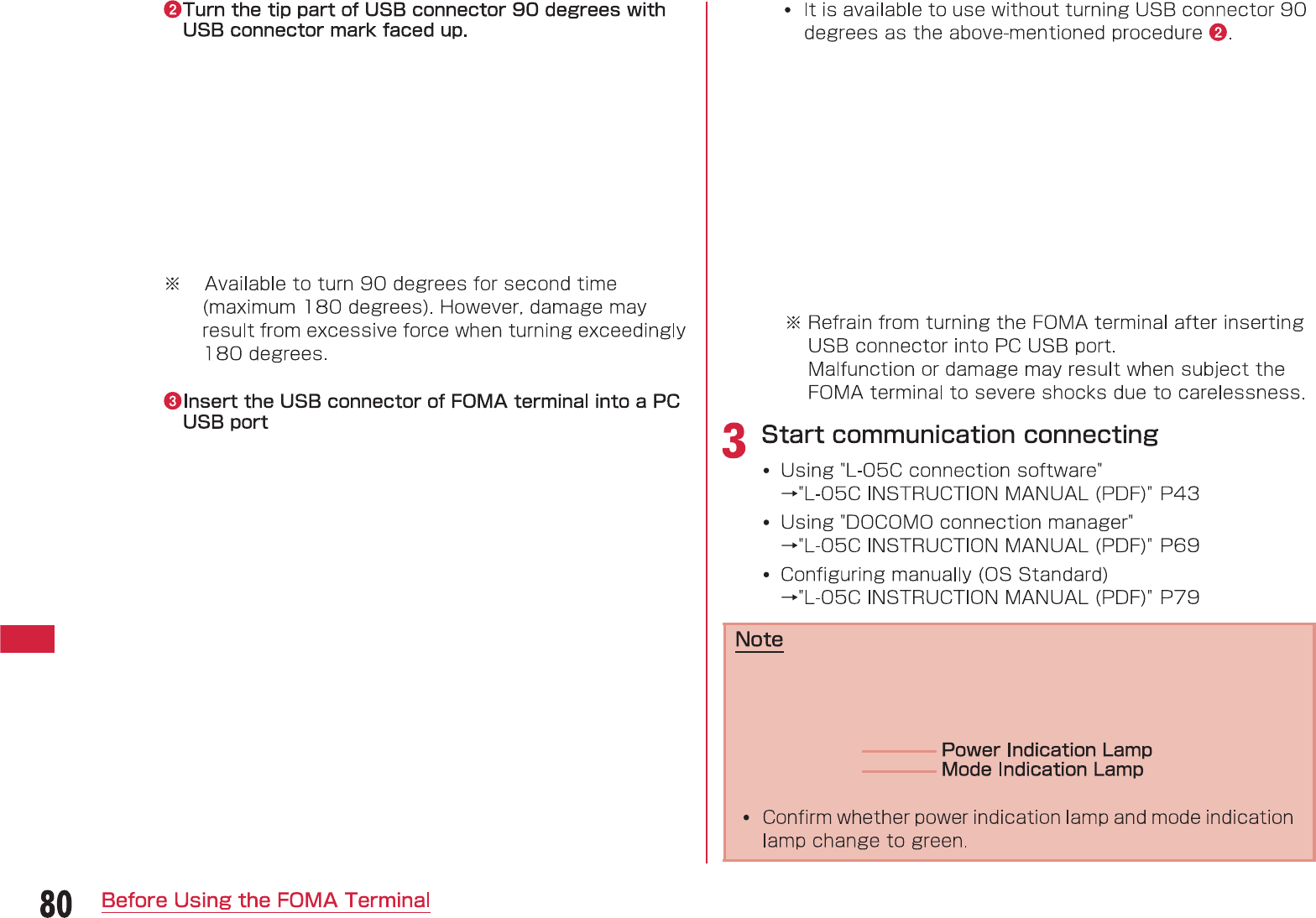 ❷Turn the tip part of USB connector 90 degrees with USB connector mark faced up.

※ Available to turn 90 degrees for second time (maximum 180 degrees). However, damage may result from excessive force when turning exceedingly 180 degrees.

❸Insert the USB connector of FOMA terminal into a PC USB port

• It is available to use without turning USB connector 90 degrees as the above-mentioned procedure ❷.

※ Refrain from turning the FOMA terminal after inserting USB connector into PC USB port.
Malfunction or damage may result when subject the FOMA terminal to severe shocks due to carelessness.

3 Start communication connecting

• Using "L-05C connection software"
→"L-05C INSTRUCTION MANUAL (PDF)" P43

• Using "DOCOMO connection manager"
→"L-05C INSTRUCTION MANUAL (PDF)" P69

• Configuring manually (OS Standard)
→"L-05C INSTRUCTION MANUAL (PDF)" P79

Note

Power Indication Lamp
Mode Indication Lamp

• Confirm whether power indication lamp and mode indication lamp change to green.

80 Before Using the FOMA Terminal